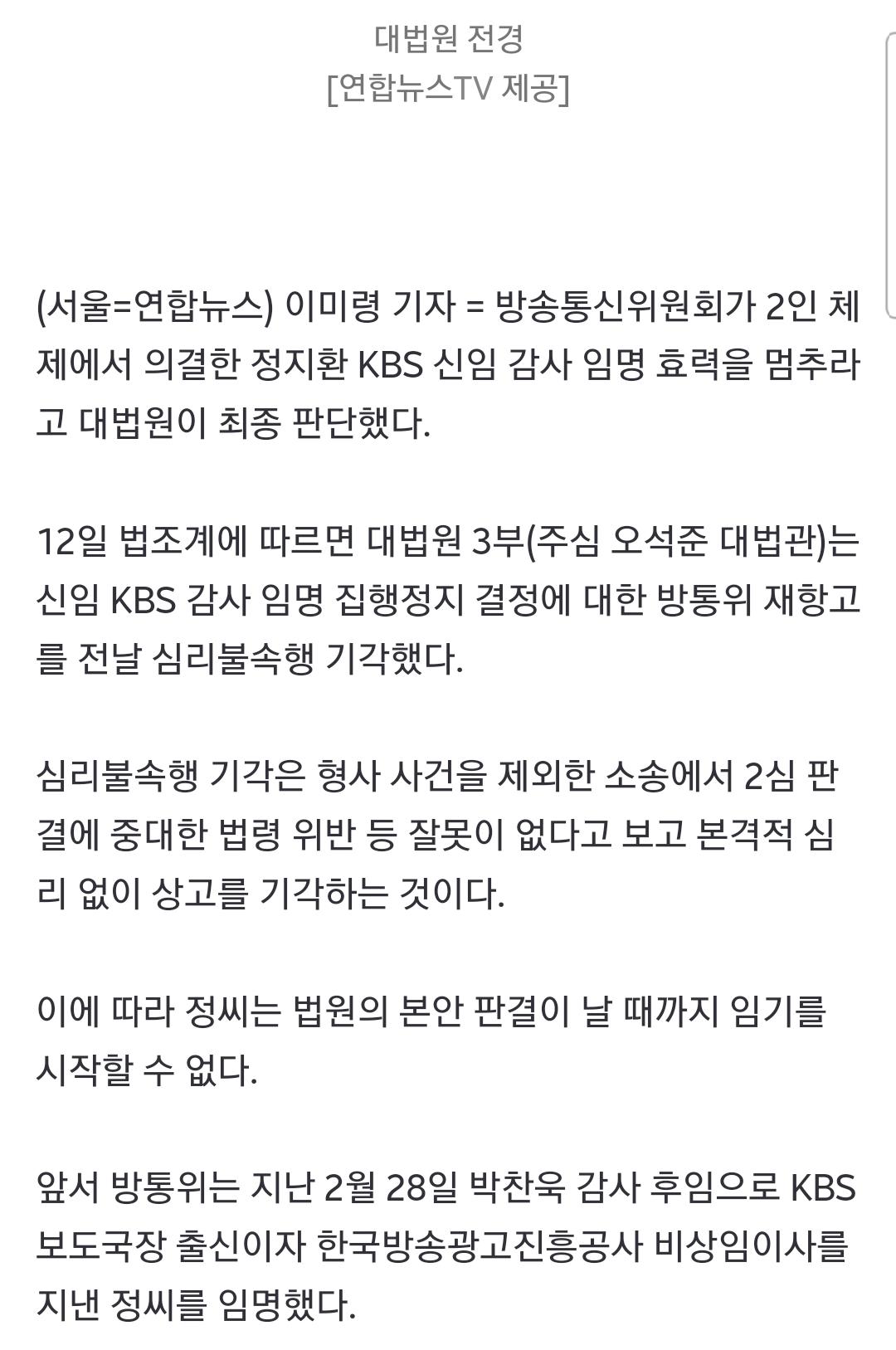 대법원 전경
[연합뉴스TV 제공]

(서울=연합뉴스) 이미령 기자 = 방송통신위원회가 2인 체제에서 의결한 정지환 KBS 신임 감사 임명 효력을 멈추라고 대법원이 최종 판단했다.

12일 법조계에 따르면 대법원 3부(주심 오석준 대법관)는 신임 KBS 감사 임명 집행정지 결정에 대한 방통위 재항고를 전날 심리불속행 기각했다.

심리불속행 기각은 형사 사건을 제외한 소송에서 2심 판결에 중대한 법령 위반 등 잘못이 없다고 보고 본격적 심리 없이 상고를 기각하는 것이다.

이에 따라 정씨는 법원의 본안 판결이 날 때까지 임기를 시작할 수 없다.

앞서 방통위는 지난 2월 28일 박찬욱 감사 후임으로 KBS 보도국장 출신이자 한국방송광고진흥공사 비상임이사를 지낸 정씨를 임명했다.